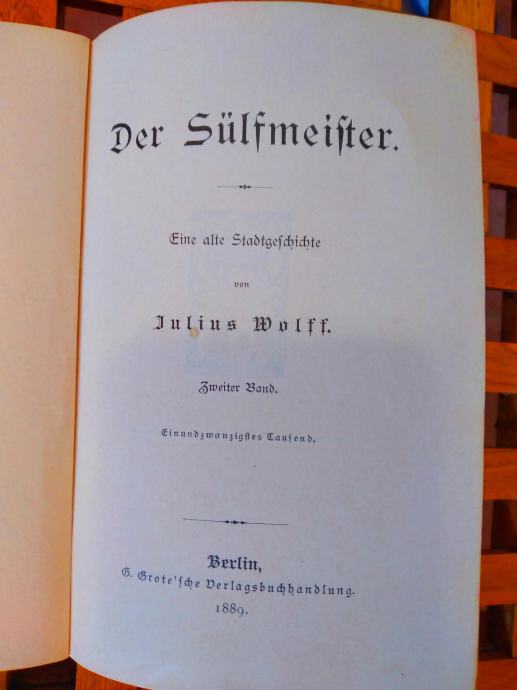 Der Sülfmeister.

Eine alte Stadtgeschichte

von

Julius Wolff.

Zweiter Band.

Einundzwanzigstes Tausend.

Berlin,
G. Grote'sche Verlagsbuchhandlung.
1889.